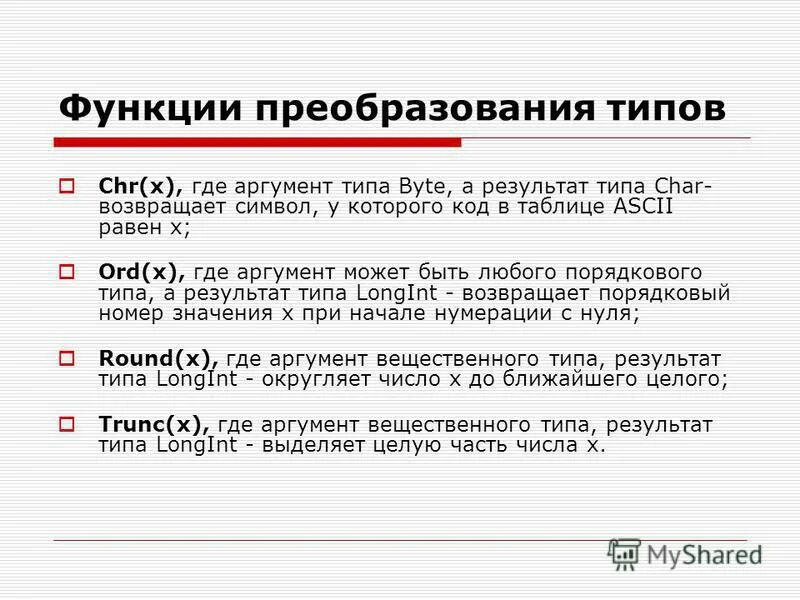 Функции преобразования типов

Chr(x), где аргумент типа Byte, а результат типа Char- возвращает символ, у которого код в таблице ASCII равен x;

Ord(x), где аргумент может быть любого порядкового типа, а результат типа LongInt - возвращает порядковый номер значения x при начале нумерации с нуля;

Round(x), где аргумент вещественного типа, результат типа LongInt - округляет число x до ближайшего целого;

Trunc(x), где аргумент вещественного типа, результат типа LongInt - выделяет целую часть числа x.

MyShared